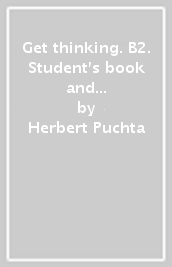 Get thinking. B2. Student's book and...
by
Herbert Puchta